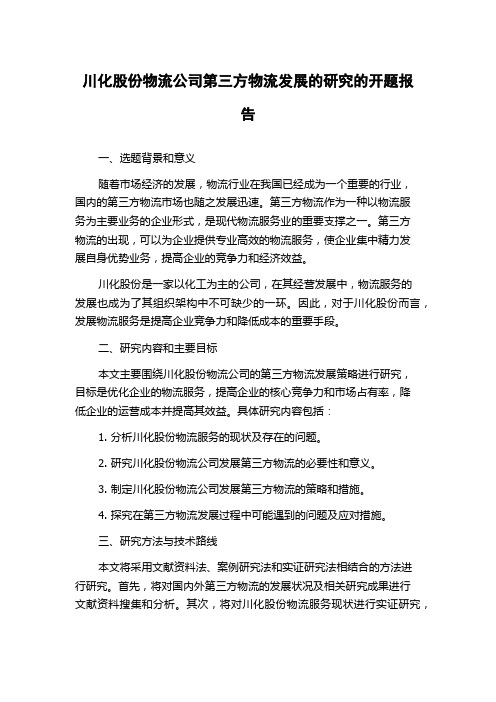 川化股份物流公司第三方物流发展的研究的开题报告

一、选题背景和意义

随着市场经济的发展，物流行业在我国已经成为一个重要的行业，国内的第三方物流市场也随之发展迅速。第三方物流作为一种以物流服务为主要业务的企业形式，是现代物流服务业的重要支撑之一。第三方物流的出现，可以为企业提供专业高效的物流服务，使企业集中精力发展自身优势业务，提高企业的竞争力和经济效益。

川化股份是一家以化工为主的公司，在其经营发展中，物流服务的发展也成为了其组织架构中不可缺少的一环。因此，对于川化股份而言，发展物流服务是提高企业竞争力和降低成本的重要手段。

二、研究内容和主要目标

本文主要围绕川化股份物流公司的第三方物流发展策略进行研究，目标是优化企业的物流服务，提高企业的核心竞争力和市场占有率，降低企业的运营成本并提高其效益。具体研究内容包括：

1. 分析川化股份物流服务的现状及存在的问题。

2. 研究川化股份物流公司发展第三方物流的必要性和意义。

3. 制定川化股份物流公司发展第三方物流的策略和措施。

4. 探究在第三方物流发展过程中可能遇到的问题及应对措施。

三、研究方法与技术路线

本文将采用文献资料法、案例研究法和实证研究法相结合的方法进行研究。首先，将对国内外第三方物流的发展状况及相关研究成果进行文献资料搜集和分析。其次，将对川化股份物流服务现状进行实证研究，